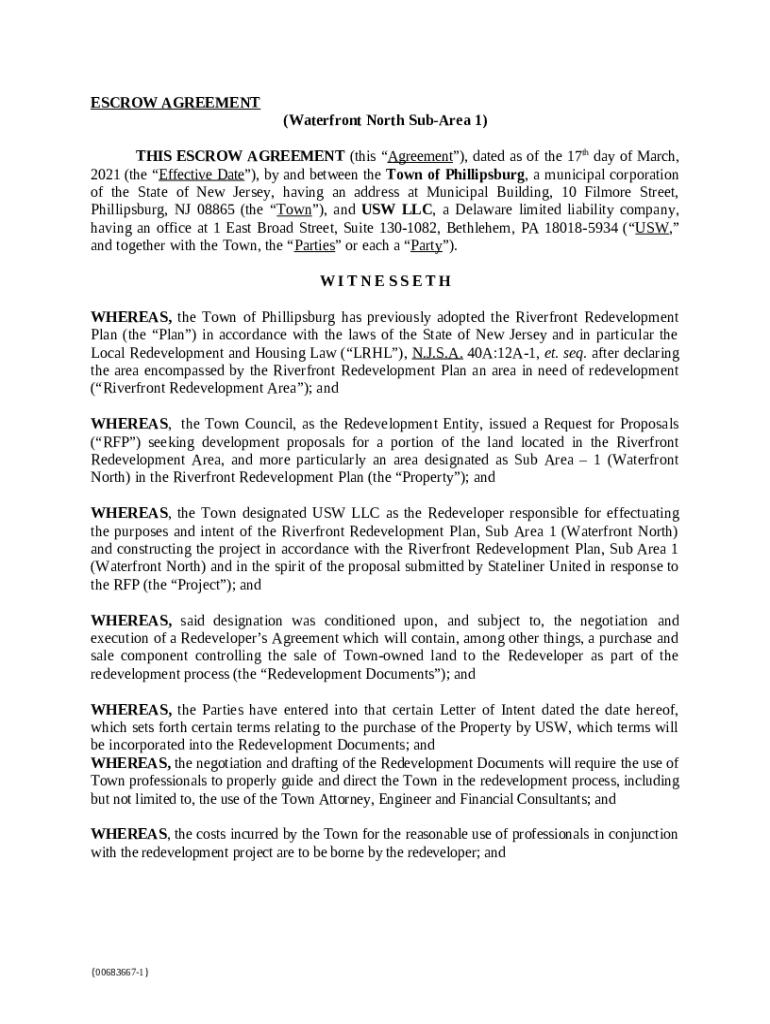 ESCROW AGREEMENT
(Waterfront North Sub-Area 1)

THIS ESCROW AGREEMENT (this “Agreement”), dated as of the 17th day of March, 2021 (the “Effective Date”), by and between the Town of Phillipsburg, a municipal corporation of the State of New Jersey, having an address at Municipal Building, 10 Filmore Street, Phillipsburg, NJ 08865 (the “Town”), and USW LLC, a Delaware limited liability company, having an office at 1 East Broad Street, Suite 130-1082, Bethlehem, PA 18018-5934 (“USW,” and together with the Town, the “Parties” or each a “Party”).

W I T N E S S E T H

WHEREAS, the Town of Phillipsburg has previously adopted the Riverfront Redevelopment Plan (the “Plan”) in accordance with the laws of the State of New Jersey and in particular the Local Redevelopment and Housing Law (“LRHL”), N.J.S.A. 40A:12A-1, et. seq. after declaring the area encompassed by the Riverfront Redevelopment Plan an area in need of redevelopment (“Riverfront Redevelopment Area”); and

WHEREAS, the Town Council, as the Redevelopment Entity, issued a Request for Proposals (“RFP”) seeking development proposals for a portion of the land located in the Riverfront Redevelopment Area, and more particularly an area designated as Sub Area – 1 (Waterfront North) in the Riverfront Redevelopment Plan (the “Property”); and

WHEREAS, the Town designated USW LLC as the Redeveloper responsible for effectuating the purposes and intent of the Riverfront Redevelopment Plan, Sub Area 1 (Waterfront North) and constructing the project in accordance with the Riverfront Redevelopment Plan, Sub Area 1 (Waterfront North) and in the spirit of the proposal submitted by Stateliner United in response to the RFP (the “Project”); and

WHEREAS, said designation was conditioned upon, and subject to, the negotiation and execution of a Redeveloper’s Agreement which will contain, among other things, a purchase and sale component controlling the sale of Town-owned land to the Redeveloper as part of the redevelopment process (the “Redevelopment Documents”); and

WHEREAS, the Parties have entered into that certain Letter of Intent dated the date hereof, which sets forth certain terms relating to the purchase of the Property by USW, which terms will be incorporated into the Redevelopment Documents; and
WHEREAS, the negotiation and drafting of the Redevelopment Documents will require the use of Town professionals to properly guide and direct the Town in the redevelopment process, including but not limited to, the use of the Town Attorney, Engineer and Financial Consultants; and

WHEREAS, the costs incurred by the Town for the reasonable use of professionals in conjunction with the redevelopment project are to be borne by the redeveloper; and

{00683667-1}